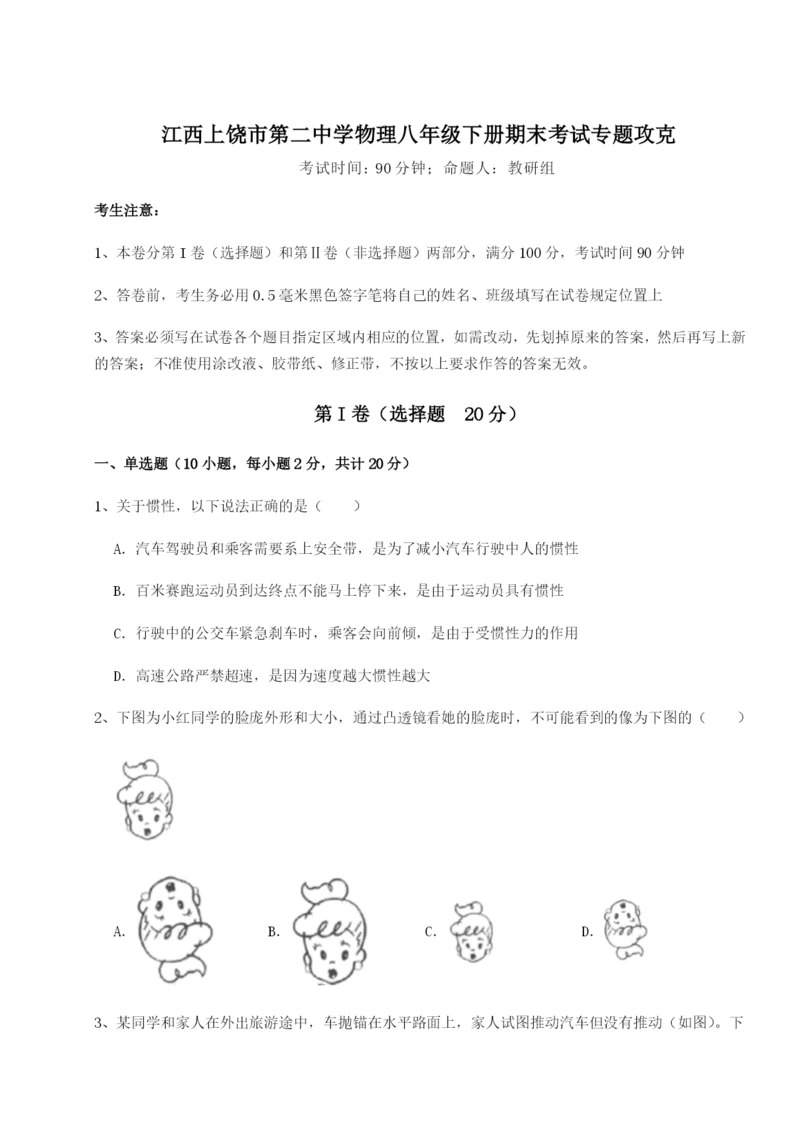 江西上饶市第二中学物理八年级下册期末考试专题攻克

考试时间：90 分钟；命题人：教研组

考生注意：

1、本卷分第 I 卷（选择题）和第Ⅱ卷（非选择题）两部分，满分 100 分，考试时间 90 分钟

2、答卷前，考生务必用 0.5 毫米黑色签字笔将自己的姓名、班级填写在试卷规定位置上

3、答案必须写在试卷各个题目指定区域内相应的位置，如需改动，先划掉原来的答案，然后再写上新的答案；不准使用涂改液、胶带纸、修正带，不按以上要求作答的答案无效。

第 I 卷（选择题　20 分）

一、单选题（10 小题，每小题 2 分，共计 20 分）

1、关于惯性，以下说法正确的是（　　）

A. 汽车驾驶员和乘客需要系上安全带，是为了减小汽车行驶中人的惯性

B. 百米赛跑运动员到达终点不能马上停下来，是由于运动员具有惯性

C. 行驶中的公交车紧急刹车时，乘客会向前倾，是由于受惯性力的作用

D. 高速公路严禁超速，是因为速度越大惯性越大

2、下图为小红同学的脸庞外形和大小，通过凸透镜看她的脸庞时，不可能看到的像为下图的（　　）

A.　B.　C.　D.

3、某同学和家人在外出旅游途中，车抛锚在水平路面上，家人试图推动汽车但没有推动（如图）。下